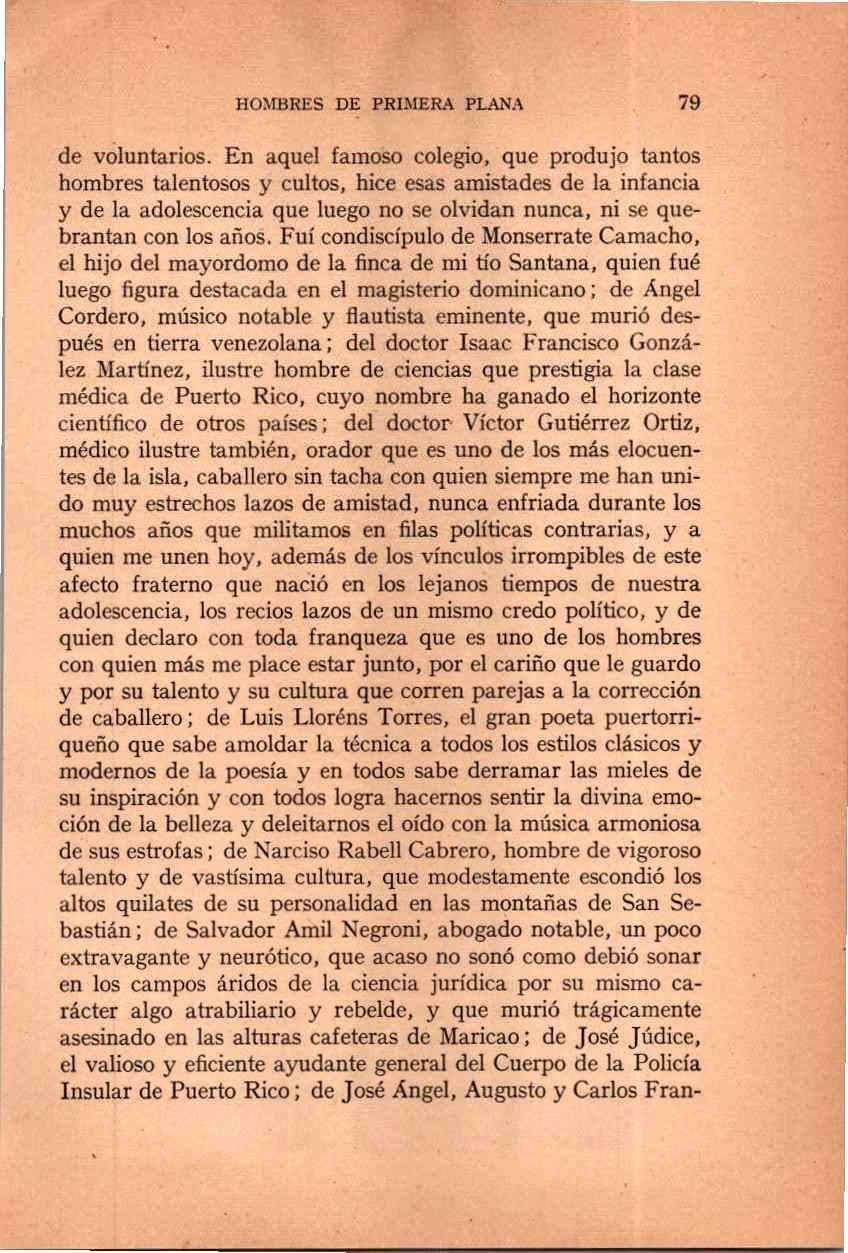 HOMBRES DE PRIMERA PLANA 79

de voluntarios. En aquel famoso colegio, que produjo tantos hombres talentosos y cultos, hice esas amistades de la infancia y de la adolescencia que luego no se olvidan nunca, ni se quebrantan con los años. Fuí condiscípulo de Monserrate Camacho, el hijo del mayordomo de la finca de mi tío Santana, quien fué luego figura destacada en el magisterio dominicano; de Ángel Cordero, músico notable y flautista eminente, que murió después en tierra venezolana; del doctor Isaac Francisco González Martínez, ilustre hombre de ciencias que prestigia la clase médica de Puerto Rico, cuyo nombre ha ganado el horizonte científico de otros países; del doctor Víctor Gutiérrez Ortiz, médico ilustre también, orador que es uno de los más elocuentes de la isla, caballero sin tacha con quien siempre me han unido muy estrechos lazos de amistad, nunca enfriada durante los muchos años que militamos en filas políticas contrarias, y a quien me unen hoy, además de los vínculos irrompibles de este afecto fraterno que nació en los lejanos tiempos de nuestra adolescencia, los recios lazos de un mismo credo político, y de quien declaro con toda franqueza que es uno de los hombres con quien más me place estar junto, por el cariño que le guardo y por su talento y su cultura que corren parejas a la corrección de caballero; de Luis Lloréns Torres, el gran poeta puertorriqueño que sabe amoldar la técnica a todos los estilos clásicos y modernos de la poesía y en todos sabe derramar las mieles de su inspiración y con todos logra hacernos sentir la divina emoción de la belleza y deleitarnos el oído con la música armoniosa de sus estrofas; de Narciso Rabell Cabrero, hombre de vigoroso talento y de vastísima cultura, que modestamente escondió los altos quilates de su personalidad en las montañas de San Sebastián; de Salvador Amil Negroni, abogado notable, un poco extravagante y neurótico, que acaso no sonó como debió sonar en los campos áridos de la ciencia jurídica por su mismo carácter algo atrabiliario y rebelde, y que murió trágicamente asesinado en las alturas cafeteras de Maricao; de José Júdice, el valioso y eficiente ayudante general del Cuerpo de la Policía Insular de Puerto Rico; de José Ángel, Augusto y Carlos Fran-